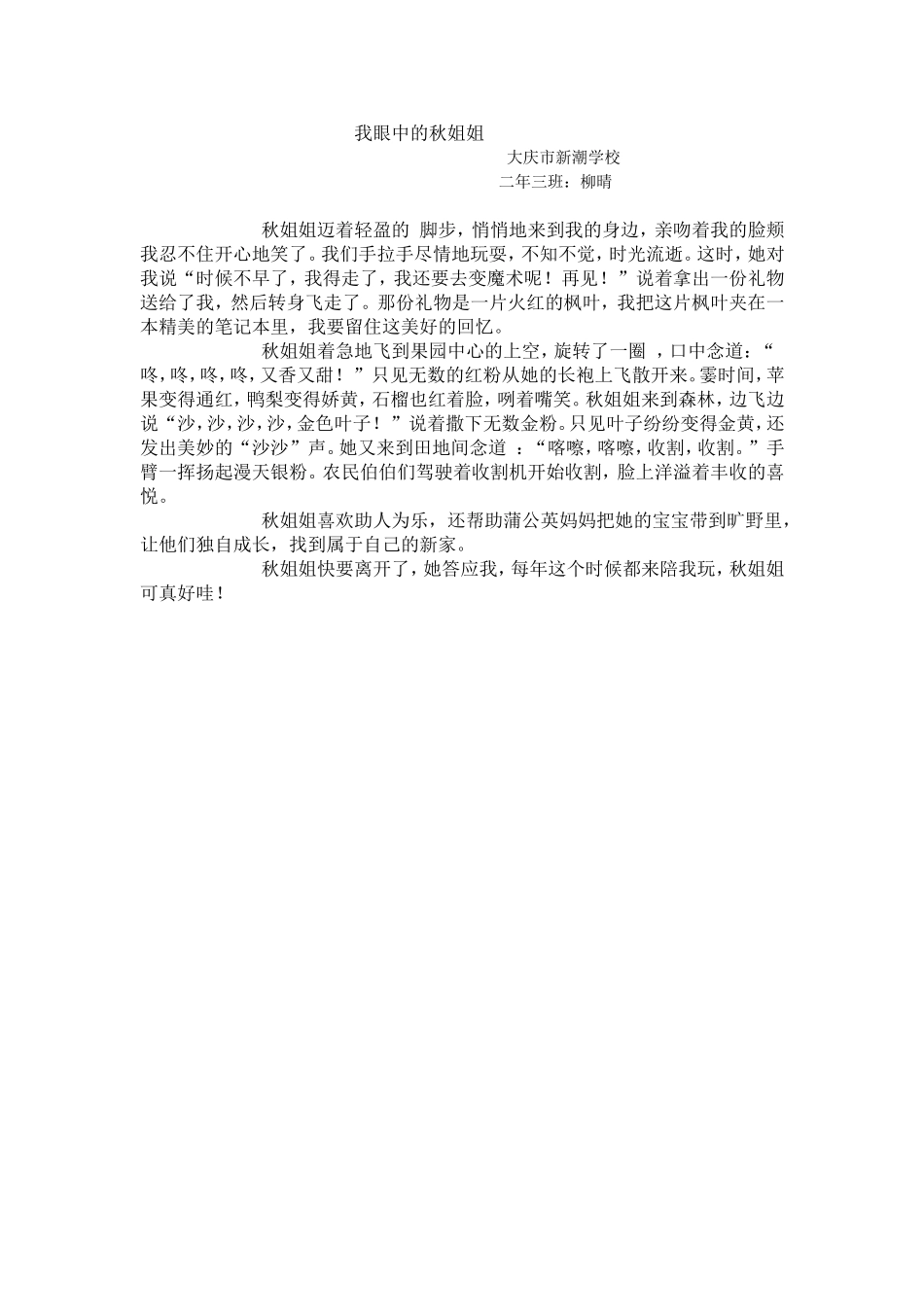 我眼中的秋姐姐

大庆市新潮学校

二年三班：柳晴

秋姐姐迈着轻盈的 脚步，悄悄地来到我的身边，亲吻着我的脸颊我忍不住开心地笑了。我们手拉手尽情地玩耍，不知不觉，时光流逝。这时，她对我说“时候不早了，我得走了，我还要去变魔术呢！再见！”说着拿出一份礼物送给了我，然后转身飞走了。那份礼物是一片火红的枫叶，我把这片枫叶夹在一本精美的笔记本里，我要留住这美好的回忆。

秋姐姐着急地飞到果园中心的上空，旋转了一圈 ，口中念道：“咚，咚，咚，咚，又香又甜！”只见无数的红粉从她的长袍上飞散开来。霎时间，苹果变得通红，鸭梨变得娇黄，石榴也红着脸，咧着嘴笑。秋姐姐来到森林，边飞边说“沙，沙，沙，沙，金色叶子！”说着撒下无数金粉。只见叶子纷纷变得金黄，还发出美妙的“沙沙”声。她又来到田地间念道 ：“喀嚓，喀嚓，收割，收割。”手臂一挥扬起漫天银粉。农民伯伯们驾驶着收割机开始收割，脸上洋溢着丰收的喜悦。

秋姐姐喜欢助人为乐，还帮助蒲公英妈妈把她的宝宝带到旷野里，让他们独自成长，找到属于自己的新家。

秋姐姐快要离开了，她答应我，每年这个时候都来陪我玩，秋姐姐可真好哇！